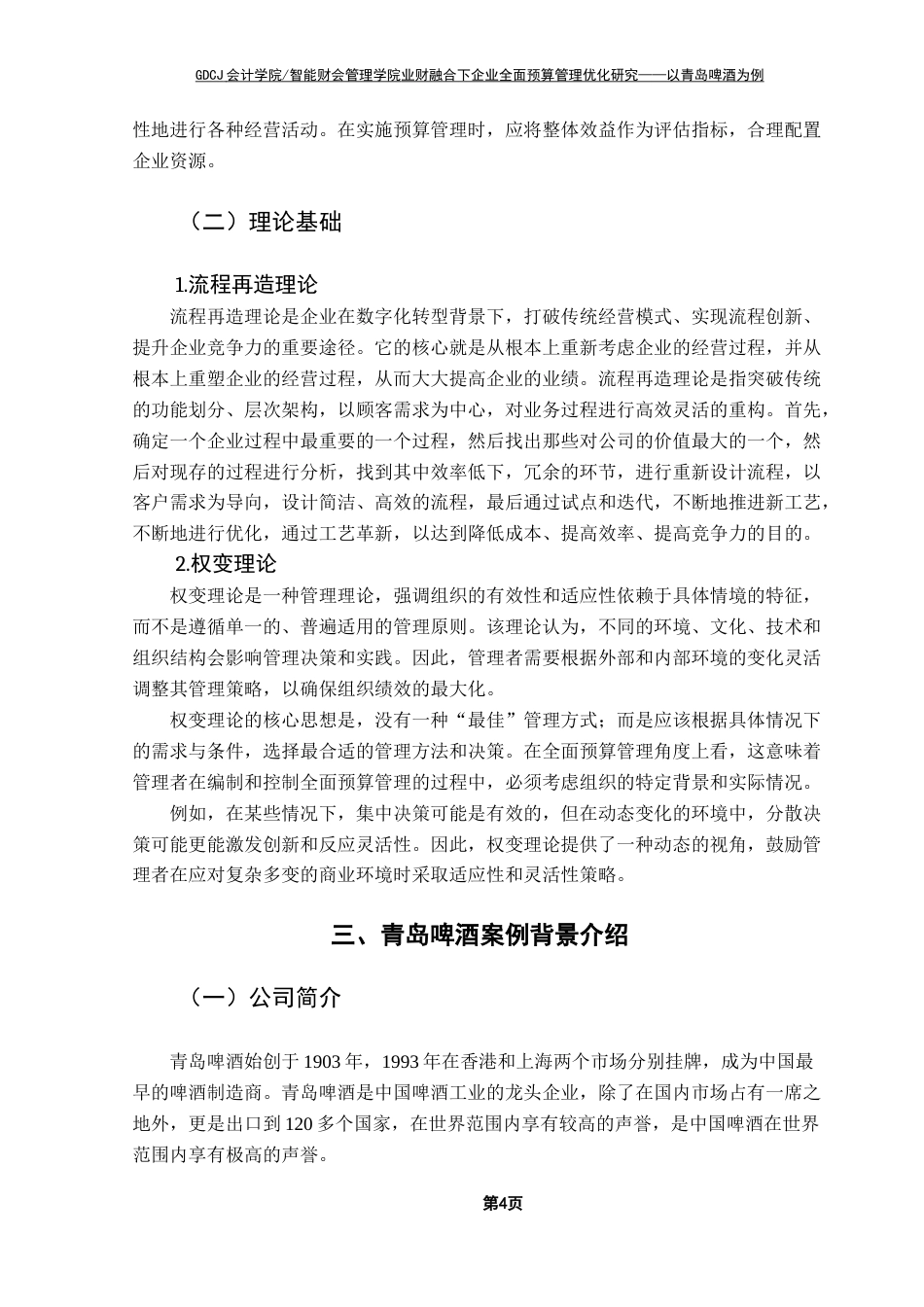 GDCJ 会计学院/智能财会管理学院业财融合下企业全面预算管理优化研究——以青岛啤酒为例

性地进行各种经营活动。在实施预算管理时，应将整体效益作为评估指标，合理配置企业资源。

（二）理论基础

1.流程再造理论

流程再造理论是企业在数字化转型背景下，打破传统经营模式、实现流程创新、提升企业竞争力的重要途径。它的核心就是从根本上重新考虑企业的经营过程，并从根本上重塑企业的经营过程，从而大大提高企业的业绩。流程再造理论是指突破传统的功能划分、层次架构，以顾客需求为中心，对业务过程进行高效灵活的重构。首先，确定一个企业过程中最重要的一个过程，然后找出那些对公司的价值最大的一个，然后对现存的过程进行分析，找到其中效率低下，冗余的环节，进行重新设计流程，以客户需求为导向，设计简洁、高效的流程，最后通过试点和迭代，不断地推进新工艺，不断地进行优化，通过工艺革新，以达到降低成本、提高效率、提高竞争力的目的。

2.权变理论

权变理论是一种管理理论，强调组织的有效性和适应性依赖于具体情境的特征，而不是遵循单一的、普遍适用的管理原则。该理论认为，不同的环境、文化、技术和组织结构会影响管理决策和实践。因此，管理者需要根据外部和内部环境的变化灵活调整其管理策略，以确保组织绩效的最大化。

权变理论的核心思想是，没有一种“最佳”管理方式；而是应该根据具体情况下的需求与条件，选择最合适的管理方法和决策。在全面预算管理角度上看，这意味着管理者在编制和控制全面预算管理的过程中，必须考虑组织的特定背景和实际情况。

例如，在某些情况下，集中决策可能是有效的，但在动态变化的环境中，分散决策可能更能激发创新和反应灵活性。因此，权变理论提供了一种动态的视角，鼓励管理者在应对复杂多变的商业环境时采取适应性和灵活性策略。

三、青岛啤酒案例背景介绍

（一）公司简介

青岛啤酒始创于 1903 年，1993 年在香港和上海两个市场分别挂牌，成为中国最早的啤酒制造商。青岛啤酒是中国啤酒工业的龙头企业，除了在国内市场占有一席之地外，更是出口到 120 多个国家，在世界范围内享有较高的声誉，是中国啤酒在世界范围内享有极高的声誉。

第4页